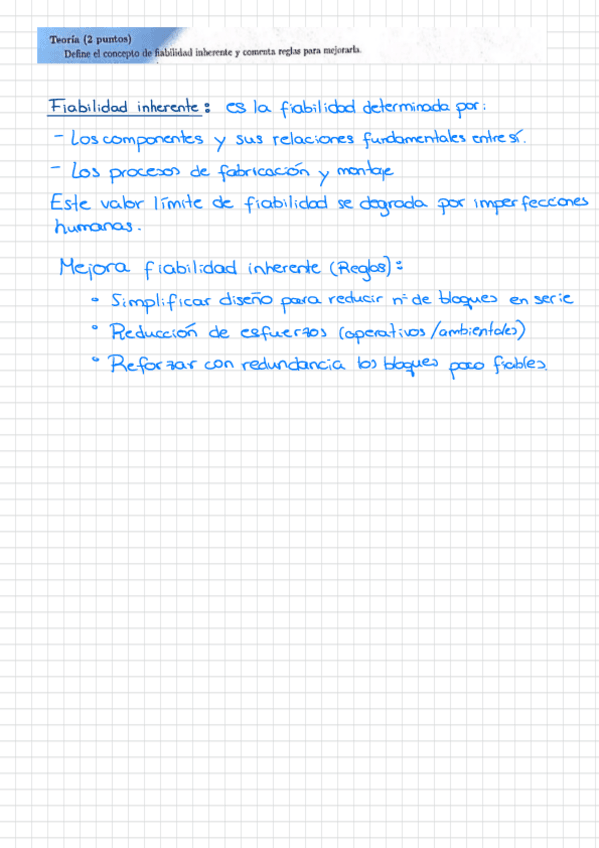 Teoría (2 puntos)
Define el concepto de fiabilidad inherente y comenta reglas para mejorarla.

Fiabilidad inherente: es la fiabilidad determinada por:

- Los componentes y sus relaciones fundamentales entre sí.

- Los procesos de fabricación y montaje

Este valor límite de fiabilidad se degrada por imperfecciones humanas.

Mejora fiabilidad inherente (Reglas):

• Simplificar diseño para reducir nº de bloques en serie

• Reducción de esfuerzos (operativos/ambientales)

• Reforzar con redundancia los bloques poco fiables.